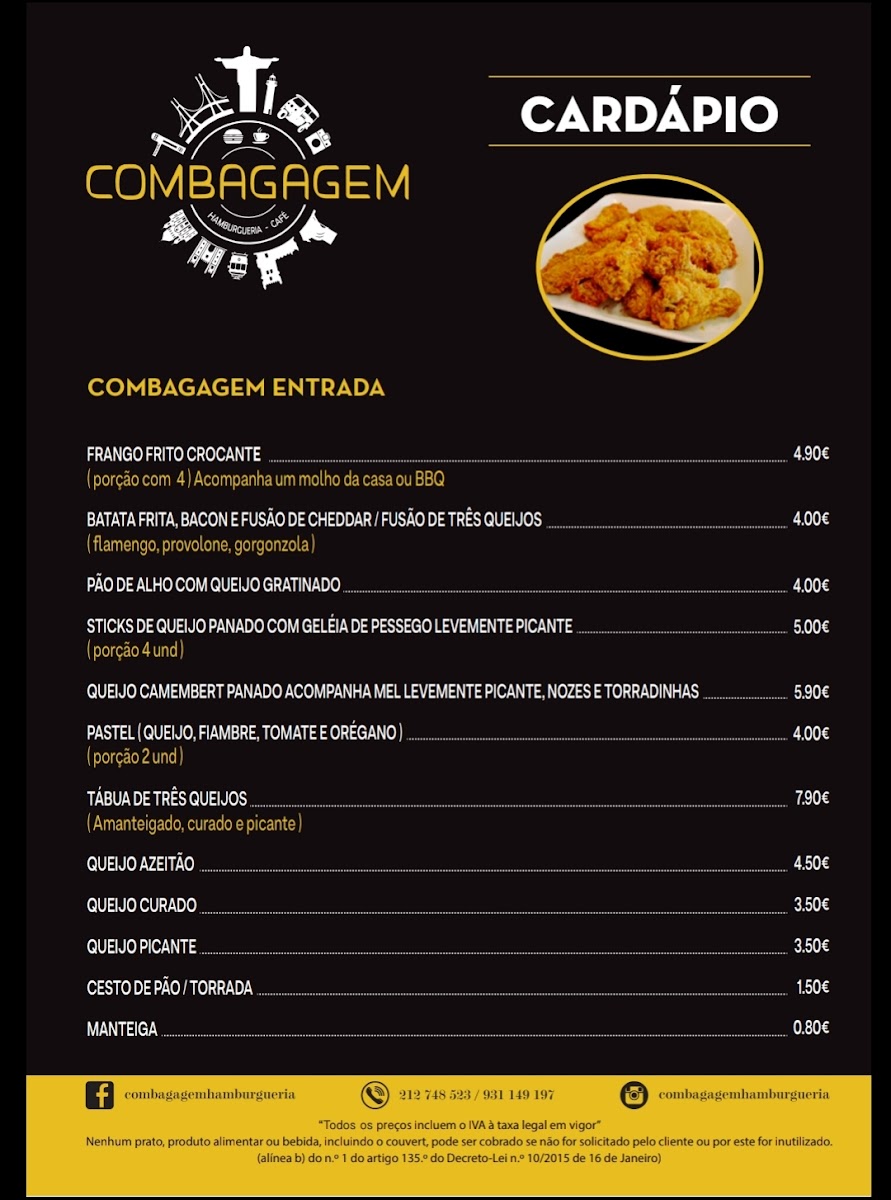 COMBAGAGEM
HAMBURGUERIA - CAFÉ

CARDÁPIO

COMBAGAGEM ENTRADA

FRANGO FRITO CROCANTE 4.90€
( porção com 4 ) Acompanha um molho da casa ou BBQ

BATATA FRITA, BACON E FUSÃO DE CHEDDAR / FUSÃO DE TRÊS QUEIJOS 4.00€
( flamengo, provolone, gorgonzola )

PÃO DE ALHO COM QUEIJO GRATINADO 4.00€

STICKS DE QUEIJO PANADO COM GELÉIA DE PESSEGO LEVEMENTE PICANTE 5.00€
( porção 4 und )

QUEIJO CAMEMBERT PANADO ACOMPANHA MEL LEVEMENTE PICANTE, NOZES E TORRADINHAS 5.90€

PASTEL ( QUEIJO, FIAMBRE, TOMATE E ORÉGANO ) 4.00€
( porção 2 und )

TÁBUA DE TRÊS QUEIJOS 7.90€
( Amanteigado, curado e picante )

QUEIJO AZEITÃO 4.50€

QUEIJO CURADO 3.50€

QUEIJO PICANTE 3.50€

CESTO DE PÃO / TORRADA 1.50€

MANTEIGA 0.80€

combagagemhamburgueria 212 748 523 / 931 149 197 combagagemhamburgueria

"Todos os preços incluem o IVA à taxa legal em vigor"
Nenhum prato, produto alimentar ou bebida, incluindo o couvert, pode ser cobrado se não for solicitado pelo cliente ou por este for inutilizado.
(alínea b) do n.º 1 do artigo 135.º do Decreto-Lei n.º 10/2015 de 16 de Janeiro)